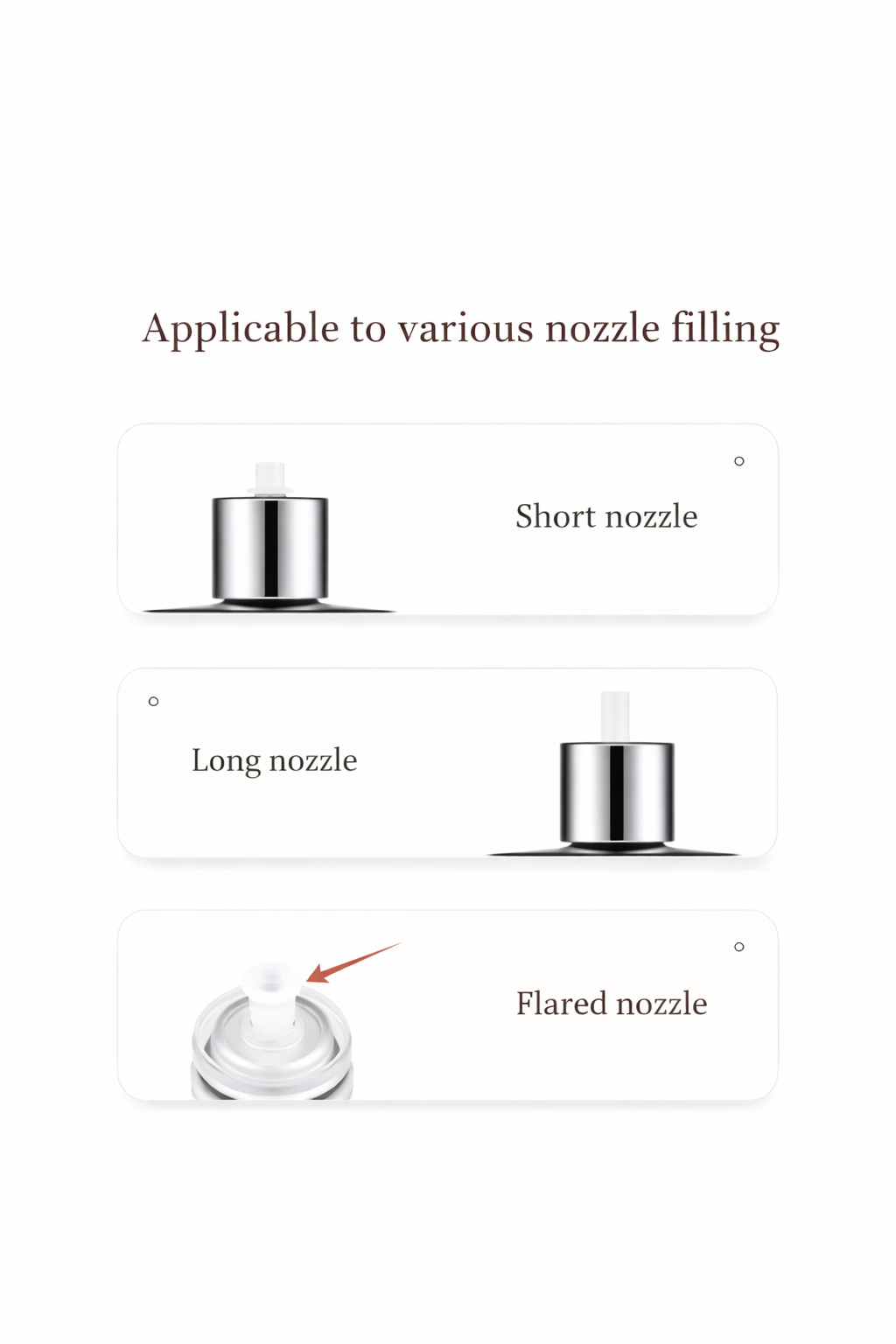 Applicable to various nozzle filling

Short nozzle

Long nozzle

Flared nozzle